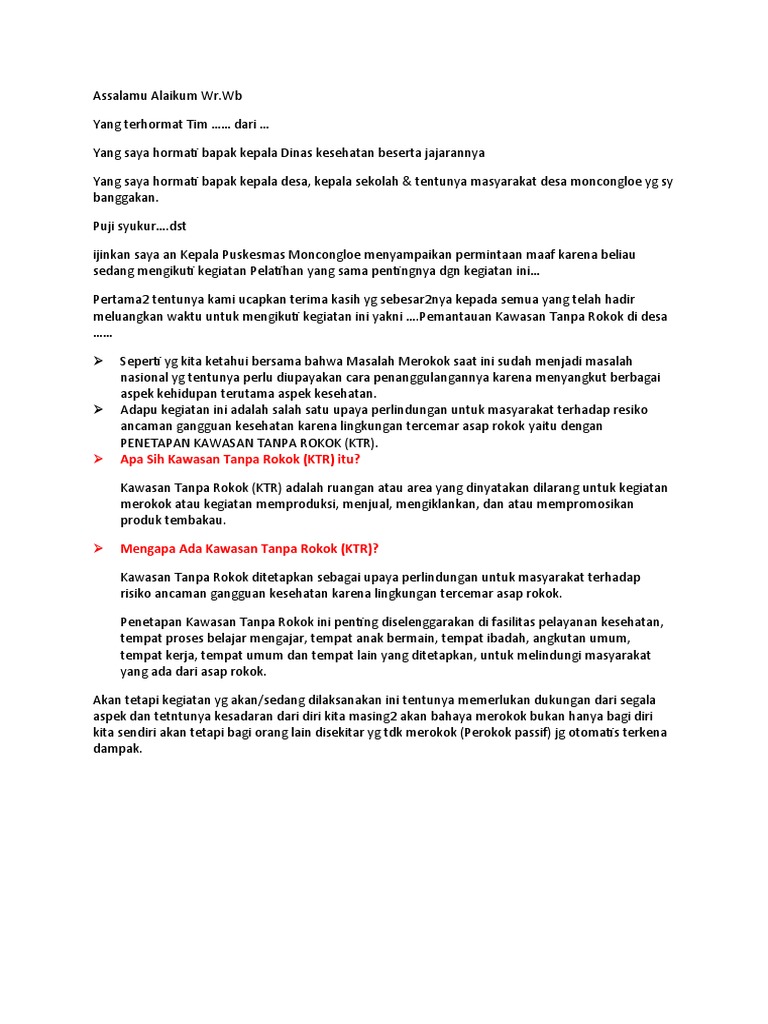 Assalamu Alaikum Wr.Wb

Yang terhormat Tim …… dari …

Yang saya hormati bapak kepala Dinas kesehatan beserta jajarannya

Yang saya hormati bapak kepala desa, kepala sekolah & tentunya masyarakat desa moncongloe yg sy banggakan.

Puji syukur….dst

ijinkan saya an Kepala Puskesmas Moncongloe menyampaikan permintaan maaf karena beliau sedang mengikuti kegiatan Pelatihan yang sama pentingnya dgn kegiatan ini…

Pertama2 tentunya kami ucapkan terima kasih yg sebesar2nya kepada semua yang telah hadir meluangkan waktu untuk mengikuti kegiatan ini yakni ….Pemantauan Kawasan Tanpa Rokok di desa ……

➢ Seperti yg kita ketahui bersama bahwa Masalah Merokok saat ini sudah menjadi masalah nasional yg tentunya perlu diupayakan cara penanggulangannya karena menyangkut berbagai aspek kehidupan terutama aspek kesehatan.
➢ Adapu kegiatan ini adalah salah satu upaya perlindungan untuk masyarakat terhadap resiko ancaman gangguan kesehatan karena lingkungan tercemar asap rokok yaitu dengan PENETAPAN KAWASAN TANPA ROKOK (KTR).
➢ Apa Sih Kawasan Tanpa Rokok (KTR) itu?

Kawasan Tanpa Rokok (KTR) adalah ruangan atau area yang dinyatakan dilarang untuk kegiatan merokok atau kegiatan memproduksi, menjual, mengiklankan, dan atau mempromosikan produk tembakau.

➢ Mengapa Ada Kawasan Tanpa Rokok (KTR)?

Kawasan Tanpa Rokok ditetapkan sebagai upaya perlindungan untuk masyarakat terhadap risiko ancaman gangguan kesehatan karena lingkungan tercemar asap rokok.

Penetapan Kawasan Tanpa Rokok ini penting diselenggarakan di fasilitas pelayanan kesehatan, tempat proses belajar mengajar, tempat anak bermain, tempat ibadah, angkutan umum, tempat kerja, tempat umum dan tempat lain yang ditetapkan, untuk melindungi masyarakat yang ada dari asap rokok.

Akan tetapi kegiatan yg akan/sedang dilaksanakan ini tentunya memerlukan dukungan dari segala aspek dan tetntunya kesadaran dari diri kita masing2 akan bahaya merokok bukan hanya bagi diri kita sendiri akan tetapi bagi orang lain disekitar yg tdk merokok (Perokok passif) jg otomatis terkena dampak.